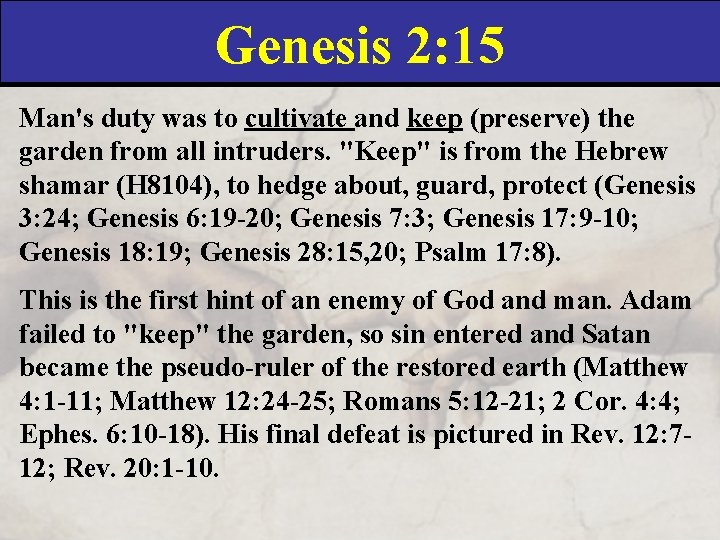 Genesis 2:15

Man's duty was to cultivate and keep (preserve) the garden from all intruders. "Keep" is from the Hebrew shamar (H8104), to hedge about, guard, protect (Genesis 3:24; Genesis 6:19-20; Genesis 7:3; Genesis 17:9-10; Genesis 18:19; Genesis 28:15,20; Psalm 17:8).

This is the first hint of an enemy of God and man. Adam failed to "keep" the garden, so sin entered and Satan became the pseudo-ruler of the restored earth (Matthew 4:1-11; Matthew 12:24-25; Romans 5:12-21; 2 Cor. 4:4; Ephes. 6:10-18). His final defeat is pictured in Rev. 12:7-12; Rev. 20:1-10.